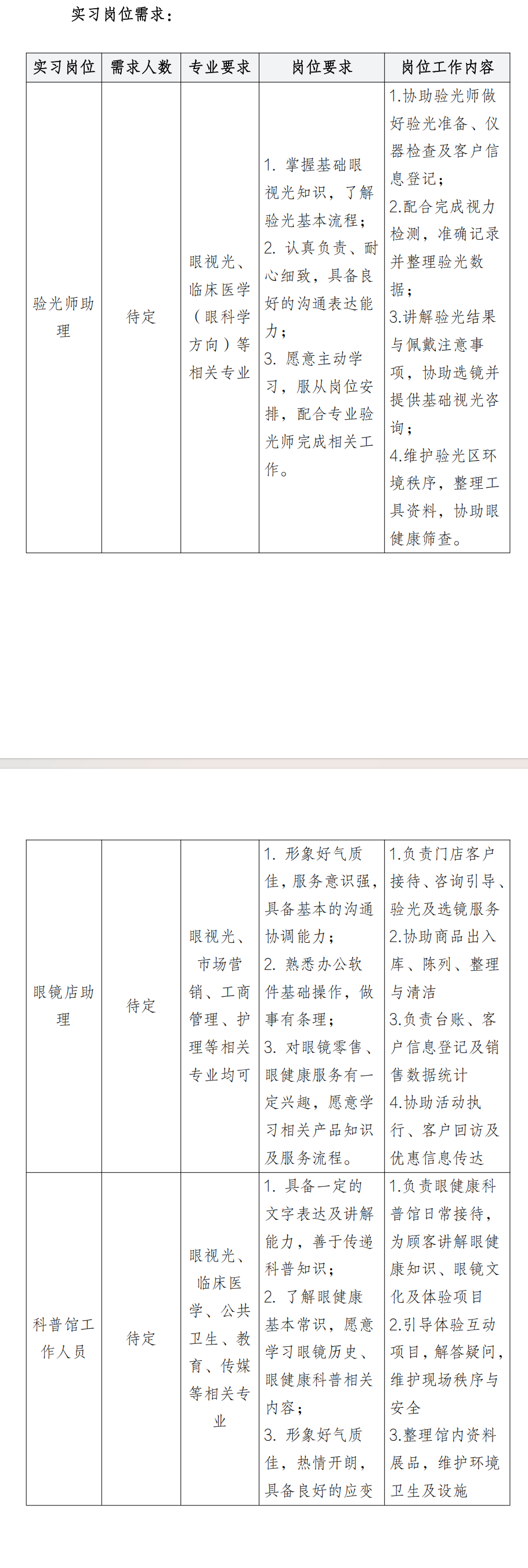 实习岗位需求：

| 实习岗位 | 需求人数 | 专业要求 | 岗位要求 | 岗位工作内容 |
|---|---|---|---|---|
| 验光师助理 | 待定 | 眼视光、临床医学（眼科学方向）等相关专业 | 1. 掌握基础眼视光知识，了解验光基本流程；2. 认真负责、耐心细致，具备良好的沟通表达能力；3. 愿意主动学习，服从岗位安排，配合专业验光师完成相关工作。 | 1.协助验光师做好验光准备、仪器检查及客户信息登记；2.配合完成视力检测，准确记录并整理验光数据；3.讲解验光结果与佩戴注意事项，协助选镜并提供基础视光咨询；4.维护验光区环境秩序，整理工具资料，协助眼健康筛查。 |

| 眼镜店助理 | 待定 | 眼视光、市场营销、工商管理、护理等相关专业均可 | 1. 形象好气质佳，服务意识强，具备基本的沟通协调能力；2. 熟悉办公软件基础操作，做事有条理；3. 对眼镜零售、眼健康服务有一定兴趣，愿意学习相关产品知识及服务流程。 | 1.负责门店客户接待、咨询引导、验光及选镜服务 2.协助商品出入库、陈列、整理与清洁 3.负责台账、客户信息登记及销售数据统计 4.协助活动执行、客户回访及优惠信息传达 |
|---|---|---|---|---|
| 科普馆工作人员 | 待定 | 眼视光、临床医学、公共卫生、教育、传媒等相关专业 | 1. 具备一定的文字表达及讲解能力，善于传递科普知识；2. 了解眼健康基本常识，愿意学习眼镜历史、眼健康科普相关内容；3. 形象好气质佳，热情开朗，具备良好的应变 | 1.负责眼健康科普馆日常接待，为顾客讲解眼健康知识、眼镜文化及体验项目 2.引导体验互动项目，解答疑问，维护现场秩序与安全 3.整理馆内资料展品，维护环境卫生及设施 |